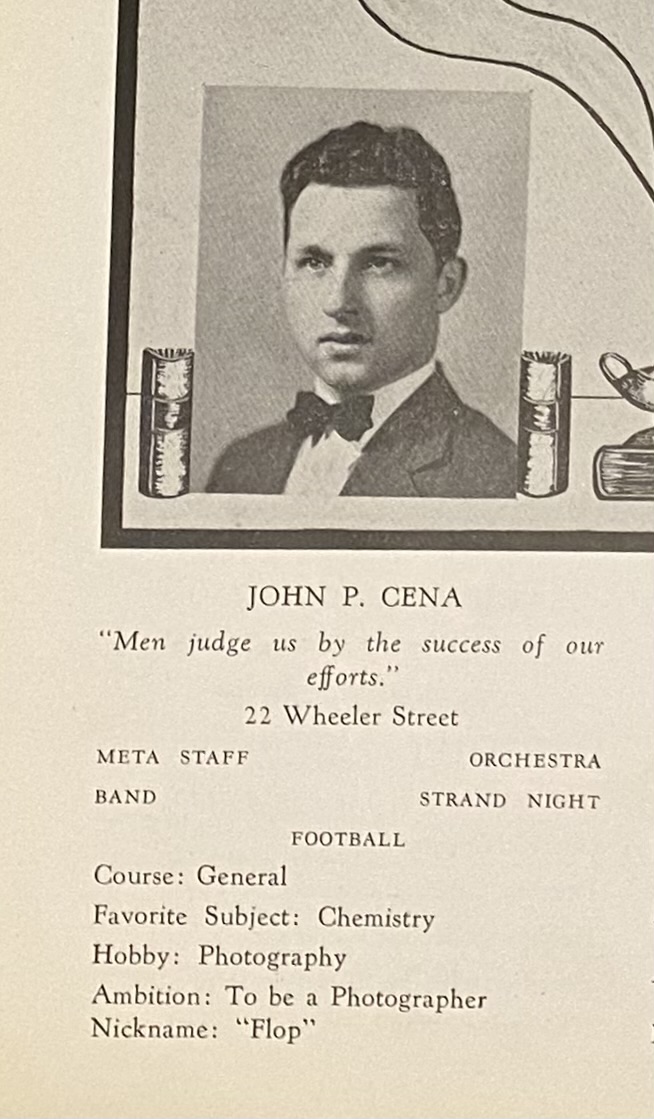 JOHN P. CENA

"Men judge us by the success of our efforts."

22 Wheeler Street

META STAFF ORCHESTRA

BAND STRAND NIGHT

FOOTBALL

Course: General

Favorite Subject: Chemistry

Hobby: Photography

Ambition: To be a Photographer

Nickname: "Flop"